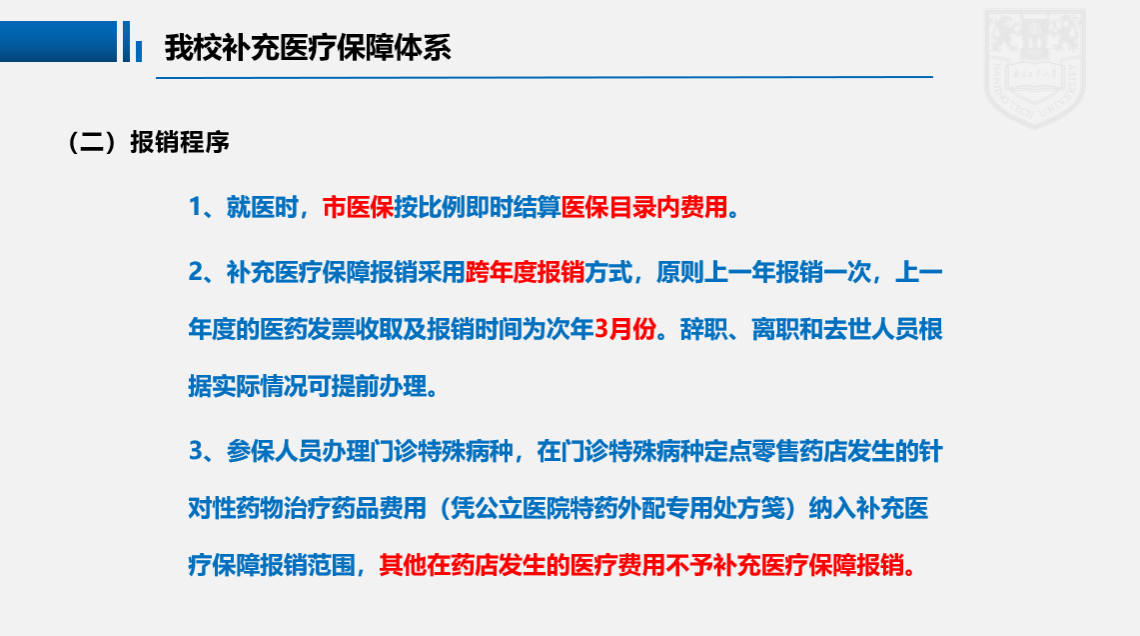 我校补充医疗保障体系

（二）报销程序

1、就医时，市医保按比例即时结算医保目录内费用。

2、补充医疗保障报销采用跨年度报销方式，原则上一年报销一次，上一年度的医药发票收取及报销时间为次年3月份。辞职、离职和去世人员根据实际情况可提前办理。

3、参保人员办理门诊特殊病种，在门诊特殊病种定点零售药店发生的针对性药物治疗药品费用（凭公立医院特药外配专用处方笺）纳入补充医疗保障报销范围，其他在药店发生的医疗费用不予补充医疗保障报销。